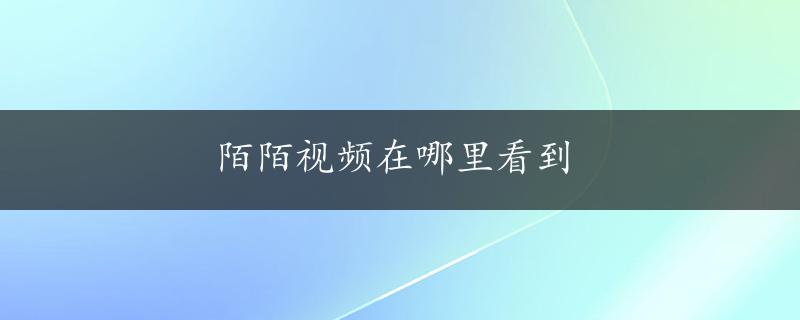 陌陌视频在哪里看到